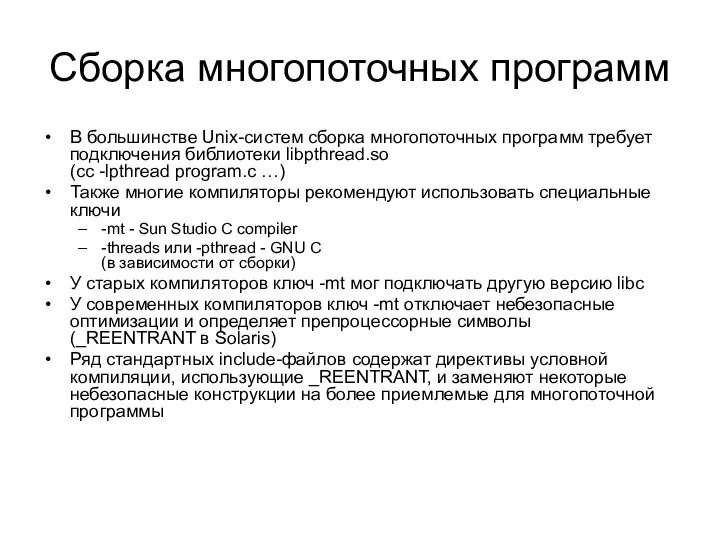 Сборка многопоточных программ

• В большинстве Unix-систем сборка многопоточных программ требует подключения библиотеки libpthread.so
(cc -lpthread program.c …)
• Также многие компиляторы рекомендуют использовать специальные ключи
– -mt - Sun Studio C compiler
– -threads или -pthread - GNU C
(в зависимости от сборки)
• У старых компиляторов ключ -mt мог подключать другую версию libc
• У современных компиляторов ключ -mt отключает небезопасные оптимизации и определяет препроцессорные символы (_REENTRANT в Solaris)
• Ряд стандартных include-файлов содержат директивы условной компиляции, использующие _REENTRANT, и заменяют некоторые небезопасные конструкции на более приемлемые для многопоточной программы